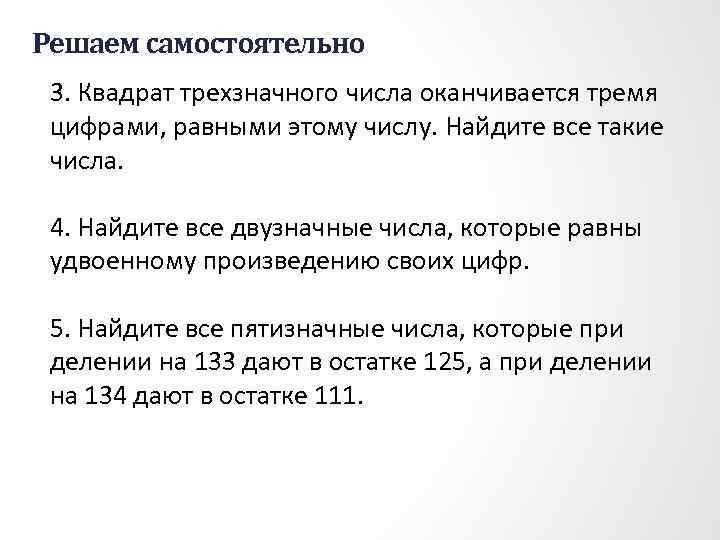 Решаем самостоятельно

3. Квадрат трехзначного числа оканчивается тремя цифрами, равными этому числу. Найдите все такие числа.

4. Найдите все двузначные числа, которые равны удвоенному произведению своих цифр.

5. Найдите все пятизначные числа, которые при делении на 133 дают в остатке 125, а при делении на 134 дают в остатке 111.